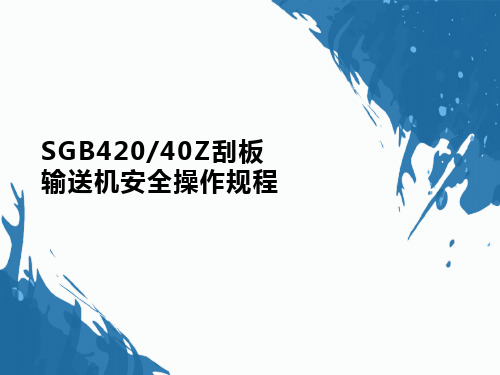 SGB420/40Z刮板输送机安全操作规程